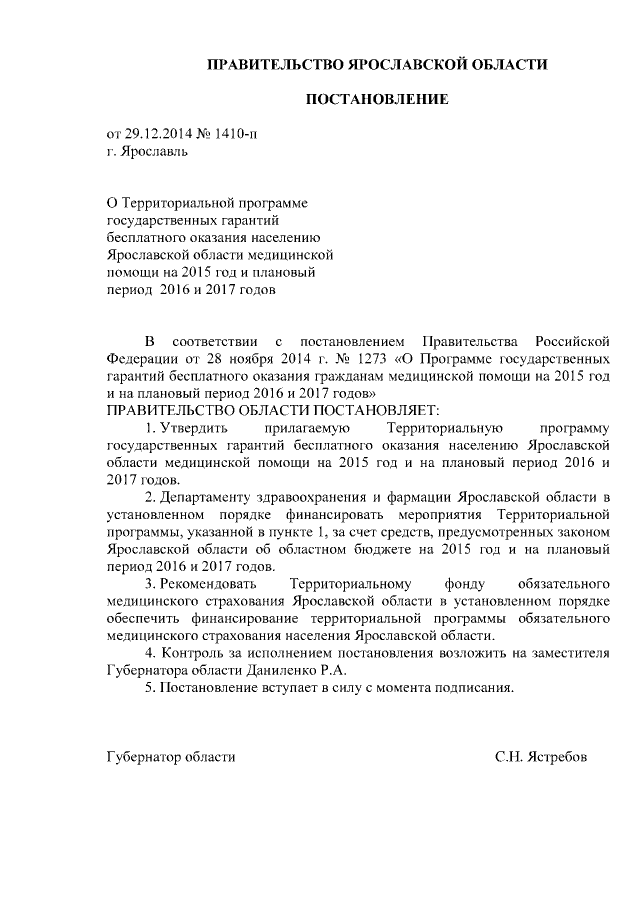 ПРАВИТЕЛЬСТВО ЯРОСЛАВСКОЙ ОБЛАСТИ

ПОСТАНОВЛЕНИЕ

от 29.12.2014 № 1410-п
г. Ярославль

О Территориальной программе государственных гарантий бесплатного оказания населению Ярославской области медицинской помощи на 2015 год и плановый период 2016 и 2017 годов

В соответствии с постановлением Правительства Российской Федерации от 28 ноября 2014 г. № 1273 «О Программе государственных гарантий бесплатного оказания гражданам медицинской помощи на 2015 год и на плановый период 2016 и 2017 годов»
ПРАВИТЕЛЬСТВО ОБЛАСТИ ПОСТАНОВЛЯЕТ:

1. Утвердить прилагаемую Территориальную программу государственных гарантий бесплатного оказания населению Ярославской области медицинской помощи на 2015 год и на плановый период 2016 и 2017 годов.

2. Департаменту здравоохранения и фармации Ярославской области в установленном порядке финансировать мероприятия Территориальной программы, указанной в пункте 1, за счет средств, предусмотренных законом Ярославской области об областном бюджете на 2015 год и на плановый период 2016 и 2017 годов.

3. Рекомендовать Территориальному фонду обязательного медицинского страхования Ярославской области в установленном порядке обеспечить финансирование территориальной программы обязательного медицинского страхования населения Ярославской области.

4. Контроль за исполнением постановления возложить на заместителя Губернатора области Даниленко Р.А.

5. Постановление вступает в силу с момента подписания.

Губернатор области С.Н. Ястребов